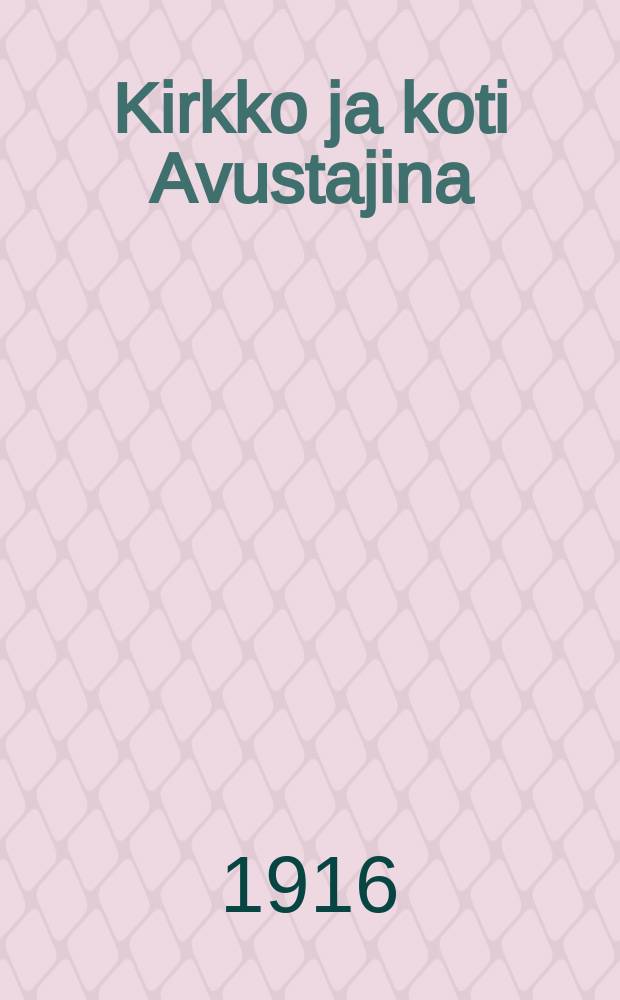 Kirkko ja koti Avustajina

1916